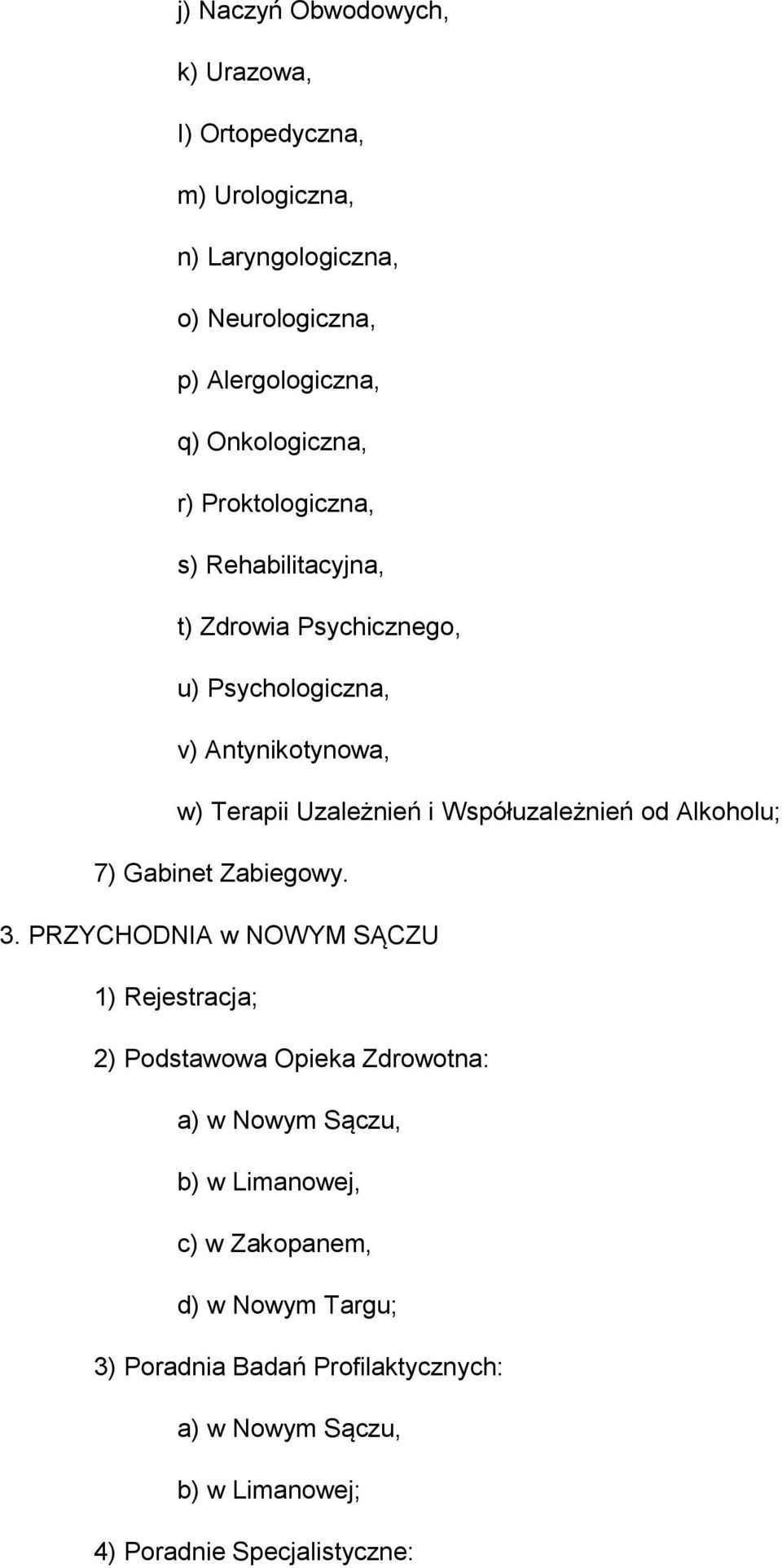 j) Naczyń Obwodowych,

k) Urazowa,

l) Ortopedyczna,

m) Urologiczna,

n) Laryngologiczna,

o) Neurologiczna,

p) Alergologiczna,

q) Onkologiczna,

r) Proktologiczna,

s) Rehabilitacyjna,

t) Zdrowia Psychicznego,

u) Psychologiczna,

v) Antynikotynowa,

w) Terapii Uzależnień i Współuzależnień od Alkoholu;

7) Gabinet Zabiegowy.

3. PRZYCHODNIA w NOWYM SĄCZU

1) Rejestracja;

2) Podstawowa Opieka Zdrowotna:

a) w Nowym Sączu,

b) w Limanowej,

c) w Zakopanem,

d) w Nowym Targu;

3) Poradnia Badań Profilaktycznych:

a) w Nowym Sączu,

b) w Limanowej;

4) Poradnie Specjalistyczne: